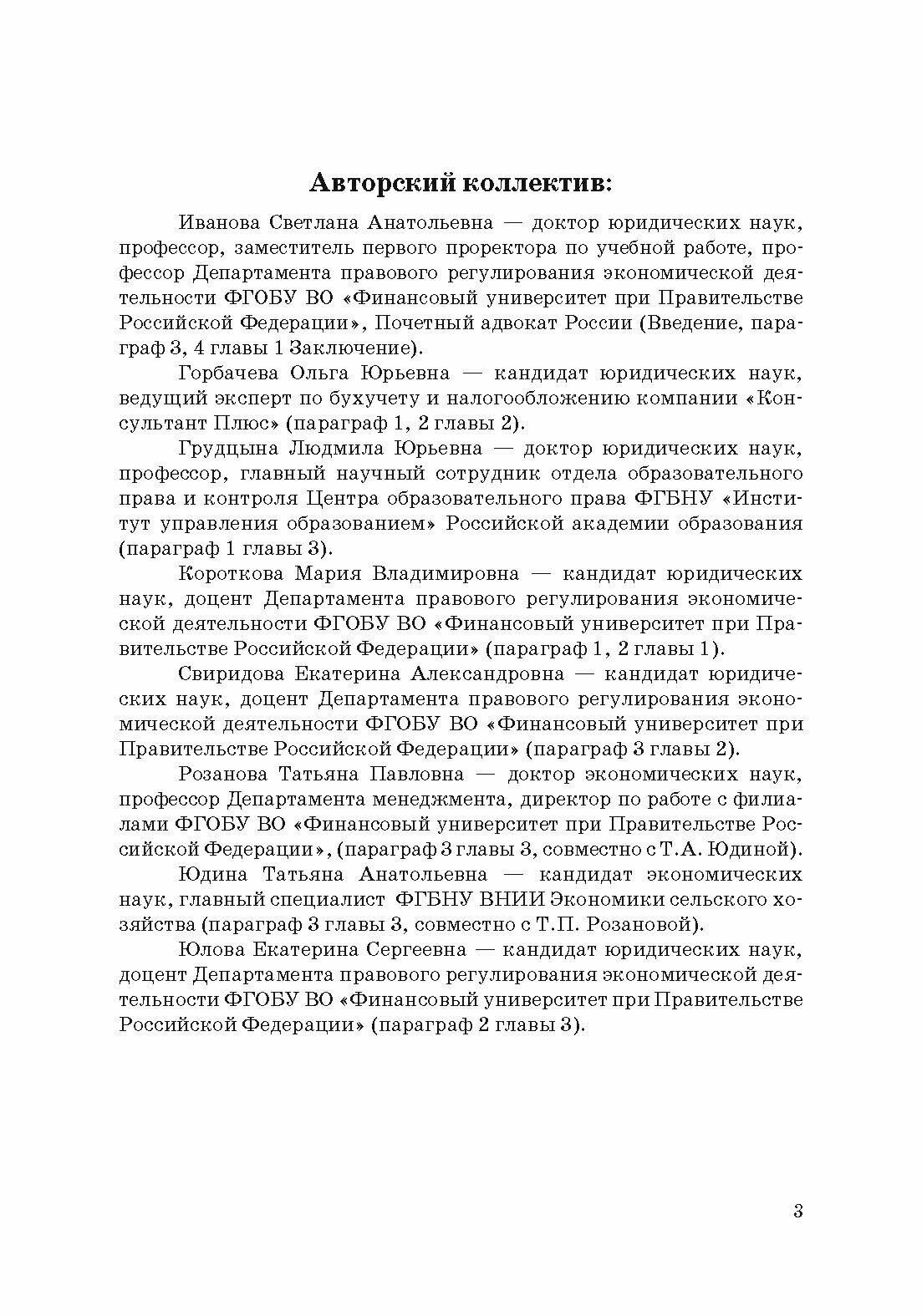 Авторский коллектив:

Иванова Светлана Анатольевна — доктор юридических наук, профессор, заместитель первого проректора по учебной работе, профессор Департамента правового регулирования экономической деятельности ФГОБУ ВО «Финансовый университет при Правительстве Российской Федерации», Почетный адвокат России (Введение, параграф 3, 4 главы 1 Заключение).

Горбачева Ольга Юрьевна — кандидат юридических наук, ведущий эксперт по бухучету и налогообложению компании «Консультант Плюс» (параграф 1, 2 главы 2).

Грудцына Людмила Юрьевна — доктор юридических наук, профессор, главный научный сотрудник отдела образовательного права и контроля Центра образовательного права ФГБНУ «Институт управления образованием» Российской академии образования (параграф 1 главы 3).

Короткова Мария Владимировна — кандидат юридических наук, доцент Департамента правового регулирования экономической деятельности ФГОБУ ВО «Финансовый университет при Правительстве Российской Федерации» (параграф 1, 2 главы 1).

Свиридова Екатерина Александровна — кандидат юридических наук, доцент Департамента правового регулирования экономической деятельности ФГОБУ ВО «Финансовый университет при Правительстве Российской Федерации» (параграф 3 главы 2).

Розанова Татьяна Павловна — доктор экономических наук, профессор Департамента менеджмента, директор по работе с филиалами ФГОБУ ВО «Финансовый университет при Правительстве Российской Федерации», (параграф 3 главы 3, совместно с Т.А. Юдиной).

Юдина Татьяна Анатольевна — кандидат экономических наук, главный специалист ФГБНУ ВНИИ Экономики сельского хозяйства (параграф 3 главы 3, совместно с Т.П. Розановой).

Юлова Екатерина Сергеевна — кандидат юридических наук, доцент Департамента правового регулирования экономической деятельности ФГОБУ ВО «Финансовый университет при Правительстве Российской Федерации» (параграф 2 главы 3).

3